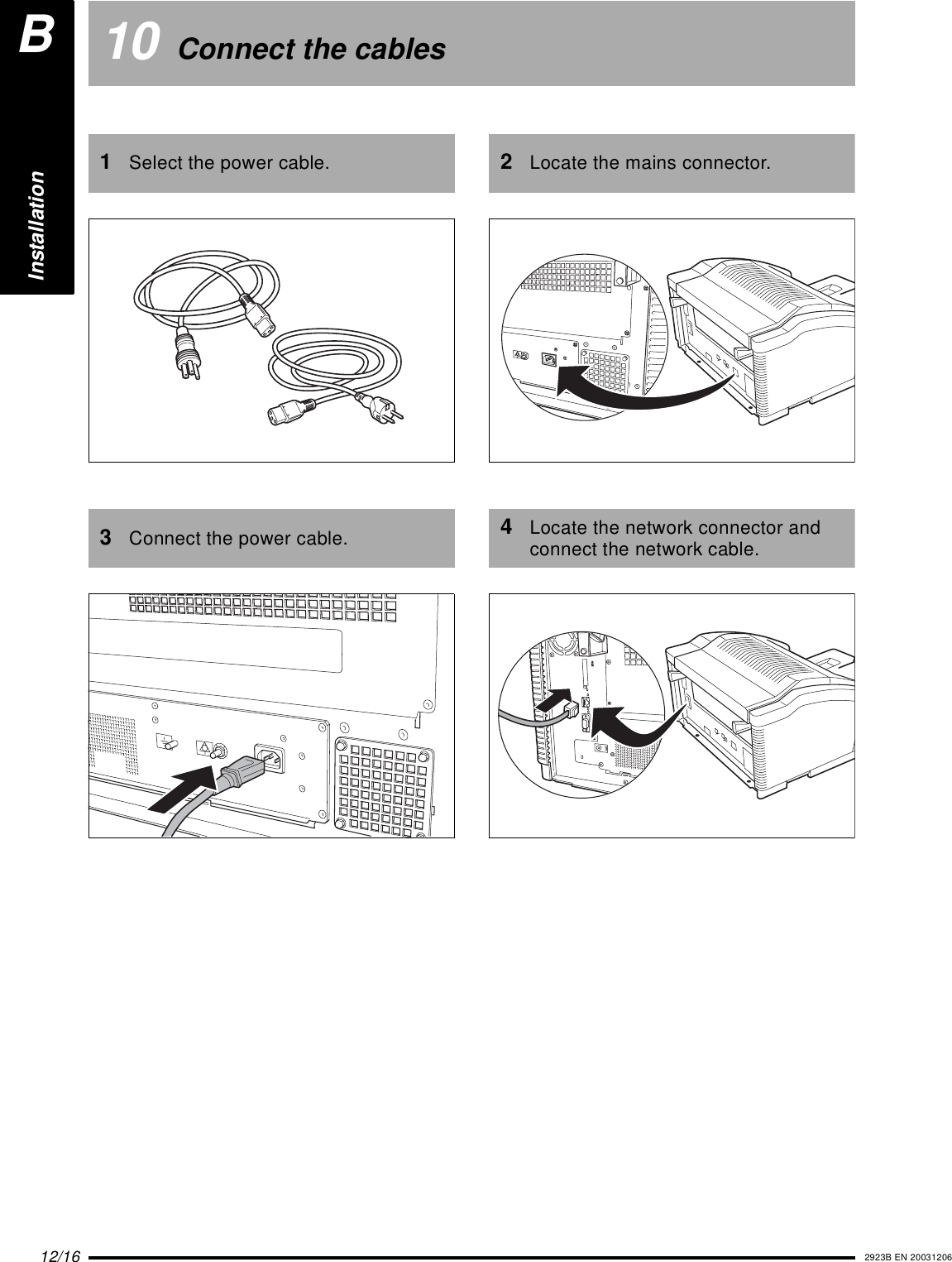 B

Installation

10 Connect the cables

1 Select the power cable.

2 Locate the mains connector.

3 Connect the power cable.

4 Locate the network connector and connect the network cable.

12/16

2923B EN 20031206